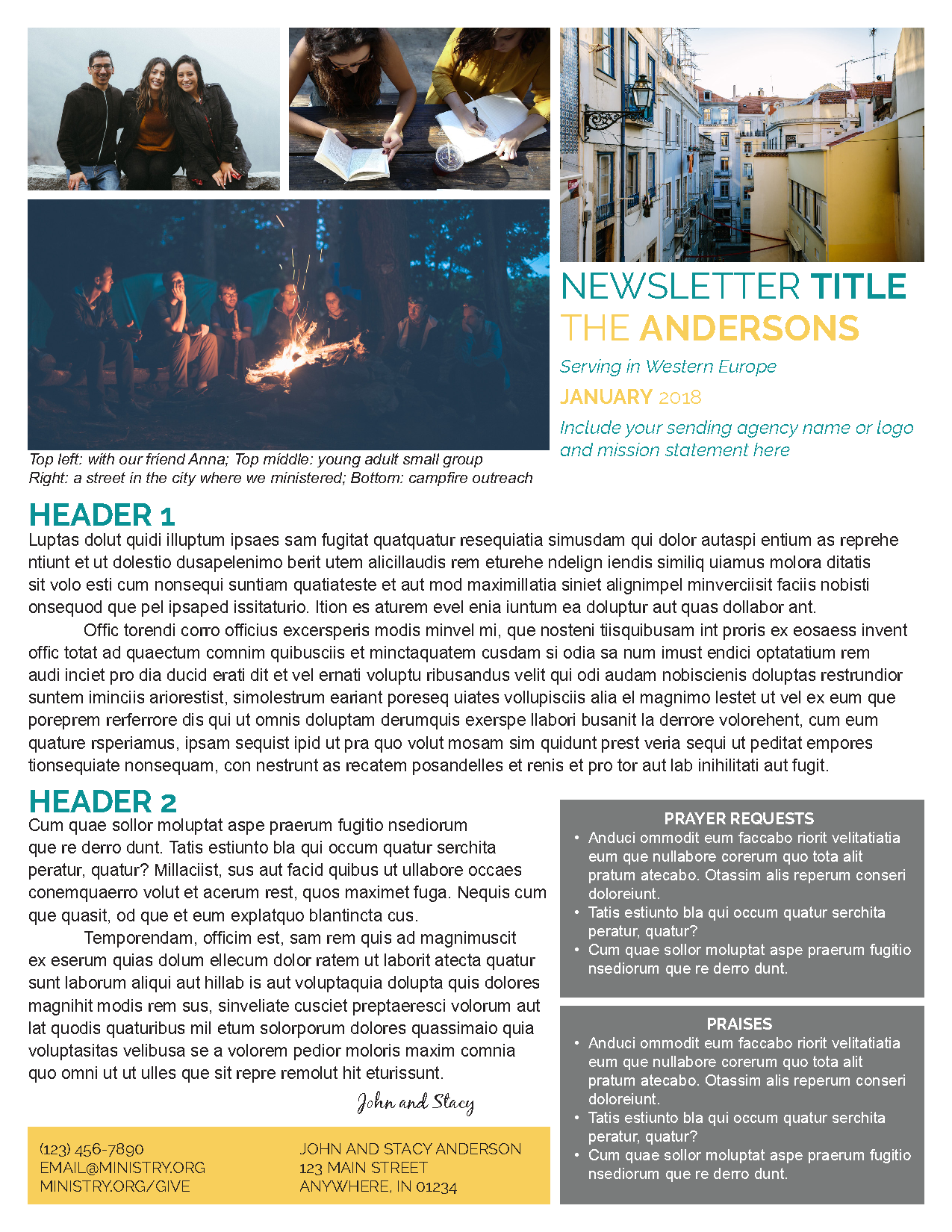 NEWSLETTER TITLE
THE ANDERSONS

Serving in Western Europe

JANUARY 2018

Include your sending agency name or logo and mission statement here

Top left: with our friend Anna; Top middle: young adult small group
Right: a street in the city where we ministered; Bottom: campfire outreach

HEADER 1

Luptas dolut quidi illuptum ipsaes sam fugitat quatquatur resequiatia simusdam qui dolor autaspi entium as reprehe ntiunt et ut dolestio dusapelenimo berit utem alicillaudis rem eturehe ndelign iendis similiq uiamus molora ditatis sit volo esti cum nonsequi suntiam quatiateste et aut mod maximillatia siniet alignimpel minverciisit faciis nobisti onsequod que pel ipsaped issitaturio. Ition es aturem evel enia iuntum ea doluptur aut quas dollabor ant.

Offic torendi corro officius excersperis modis minvel mi, que nosteni tiisquibusam int proris ex eosaess invent offic totat ad quaectum comnim quibusciis et minctaquatem cusdam si odia sa num imust endici optatatium rem audi inciet pro dia ducid erati dit et vel ernati voluptu ribusandus velit qui odi audam nobiscienis doluptas restrundior suntem iminciis ariorestist, simolestrum eariant poreseq uiates vollupisciis alia el magnimo lestet ut vel ex eum que poreprem rerferrore dis qui ut omnis doluptam derumquis exerspe llabori busanit la derrore volorehent, cum eum quature rsperiamus, ipsam sequist ipid ut pra quo volut mosam sim quidunt prest veria sequi ut peditat empores tionsequiate nonsequam, con nestrunt as recatem posandelles et renis et pro tor aut lab inihilitati aut fugit.

HEADER 2

Cum quae sollor moluptat aspe praerum fugitio nsediorum que re derro dunt. Tatis estiunto bla qui occum quatur serchita peratur, quatur? Millaciist, sus aut facid quibus ut ullabore occaes conemquaerro volut et acerum rest, quos maximet fuga. Nequis cum que quasit, od que et eum explatquo blantincta cus.

Temporendam, officim est, sam rem quis ad magnimuscit ex eserum quias dolum ellecum dolor ratem ut laborit atecta quatur sunt laborum aliqui aut hillab is aut voluptaquia dolupta quis dolores magnihit modis rem sus, sinveliate cusciet preptaeresci volorum aut lat quodis quaturibus mil etum solorporum dolores quassimaio quia voluptasitas velibusa se a volorem pedior moloris maxim comnia quo omni ut ut ulles que sit repre remolut hit eturissunt.

John and Stacy

(123) 456-7890
EMAIL@MINISTRY.ORG
MINISTRY.ORG/GIVE

JOHN AND STACY ANDERSON
123 MAIN STREET
ANYWHERE, IN 01234

PRAYER REQUESTS
• Anduci ommodit eum faccabo riorit velitatiatia eum que nullabore corerum quo tota alit pratum atecabo. Otassim alis reperum conseri doloreiunt.
• Tatis estiunto bla qui occum quatur serchita peratur, quatur?
• Cum quae sollor moluptat aspe praerum fugitio nsediorum que re derro dunt.

PRAISES
• Anduci ommodit eum faccabo riorit velitatiatia eum que nullabore corerum quo tota alit pratum atecabo. Otassim alis reperum conseri doloreiunt.
• Tatis estiunto bla qui occum quatur serchita peratur, quatur?
• Cum quae sollor moluptat aspe praerum fugitio nsediorum que re derro dunt.